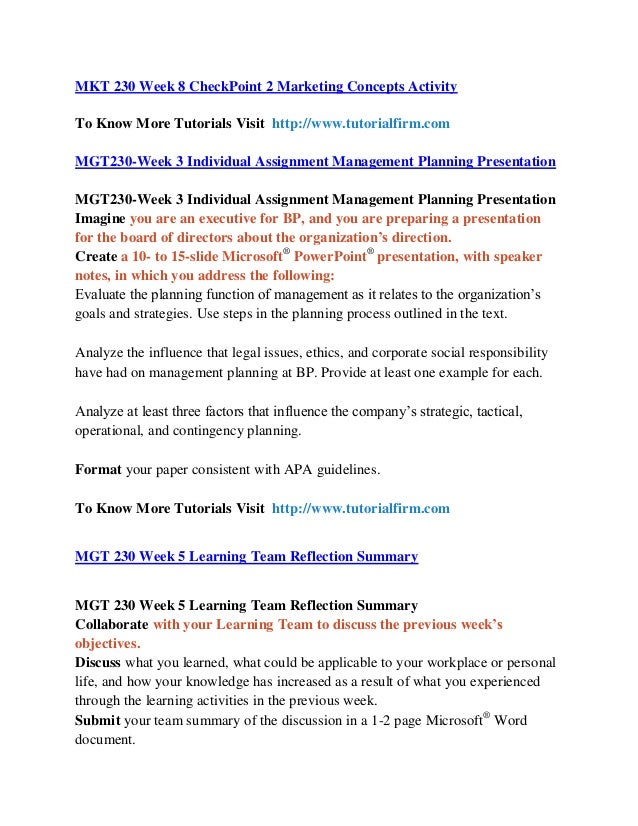 MKT 230 Week 8 CheckPoint 2 Marketing Concepts Activity

To Know More Tutorials Visit http://www.tutorialfirm.com

MGT230-Week 3 Individual Assignment Management Planning Presentation

MGT230-Week 3 Individual Assignment Management Planning Presentation
Imagine you are an executive for BP, and you are preparing a presentation for the board of directors about the organization's direction.
Create a 10- to 15-slide Microsoft® PowerPoint® presentation, with speaker notes, in which you address the following:
Evaluate the planning function of management as it relates to the organization's goals and strategies. Use steps in the planning process outlined in the text.

Analyze the influence that legal issues, ethics, and corporate social responsibility have had on management planning at BP. Provide at least one example for each.

Analyze at least three factors that influence the company's strategic, tactical, operational, and contingency planning.

Format your paper consistent with APA guidelines.

To Know More Tutorials Visit http://www.tutorialfirm.com

MGT 230 Week 5 Learning Team Reflection Summary

MGT 230 Week 5 Learning Team Reflection Summary
Collaborate with your Learning Team to discuss the previous week's objectives.
Discuss what you learned, what could be applicable to your workplace or personal life, and how your knowledge has increased as a result of what you experienced through the learning activities in the previous week.
Submit your team summary of the discussion in a 1-2 page Microsoft® Word document.